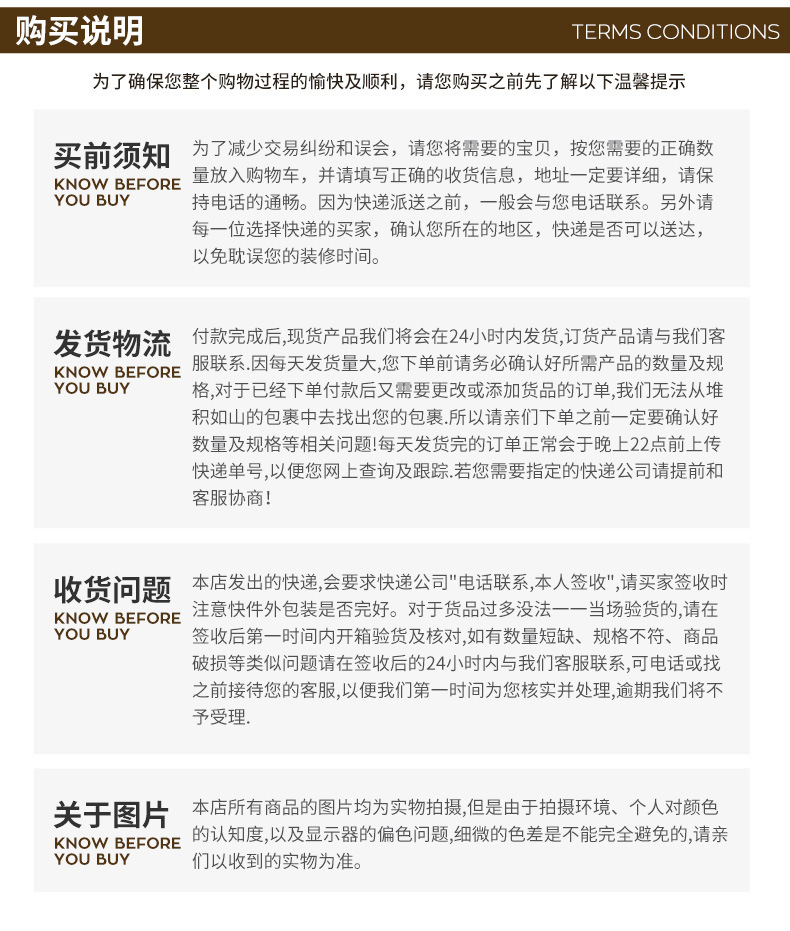 购买说明

TERMS CONDITIONS

为了确保您整个购物过程的愉快及顺利，请您购买之前先了解以下温馨提示

买前须知
KNOW BEFORE YOU BUY

为了减少交易纠纷和误会，请您将需要的宝贝，按您需要的正确数量放入购物车，并请填写正确的收货信息，地址一定要详细，请保持电话的通畅。因为快递派送之前，一般会与您电话联系。另外请每一位选择快递的买家，确认您所在的地区，快递是否可以送达，以免耽误您的装修时间。

发货物流
KNOW BEFORE YOU BUY

付款完成后,现货产品我们将会在24小时内发货,订货产品请与我们客服联系.因每天发货量大,您下单前请务必确认好所需产品的数量及规格,对于已经下单付款后又需要更改或添加货品的订单,我们无法从堆积如山的包裹中去找出您的包裹.所以请亲们下单之前一定要确认好数量及规格等相关问题!每天发货完的订单正常会于晚上22点前上传快递单号,以便您网上查询及跟踪.若您需要指定的快递公司请提前和客服协商!

收货问题
KNOW BEFORE YOU BUY

本店发出的快递,会要求快递公司"电话联系,本人签收",请买家签收时注意快件外包装是否完好。对于货品过多没法一一当场验货的,请在签收后第一时间内开箱验货及核对,如有数量短缺、规格不符、商品破损等类似问题请在签收后的24小时内与我们客服联系,可电话或找之前接待您的客服,以便我们第一时间为您核实并处理,逾期我们将不予受理.

关于图片
KNOW BEFORE YOU BUY

本店所有商品的图片均为实物拍摄,但是由于拍摄环境、个人对颜色的认知度,以及显示器的偏色问题,细微的色差是不能完全避免的,请亲们以收到的实物为准。